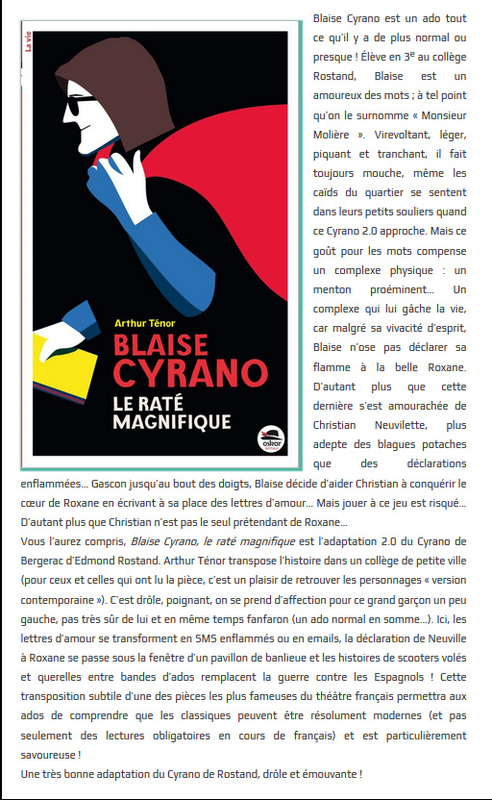 La vie

Arthur Ténor

BLAISE CYRANO

LE RATÉ MAGNIFIQUE

oskar

Blaise Cyrano est un ado tout ce qu'il y a de plus normal ou presque ! Élève en 3$^e$ au collège Rostand, Blaise est un amoureux des mots ; à tel point qu'on le surnomme « Monsieur Molière ». Virevoltant, léger, piquant et tranchant, il fait toujours mouche, même les caïds du quartier se sentent dans leurs petits souliers quand ce Cyrano 2.0 approche. Mais ce goût pour les mots compense un complexe physique : un menton proéminent… Un complexe qui lui gâche la vie, car malgré sa vivacité d'esprit, Blaise n'ose pas déclarer sa flamme à la belle Roxane. D'autant plus que cette dernière s'est amourachée de Christian Neuvilette, plus adepte des blagues potaches que des déclarations enflammées… Gascon jusqu'au bout des doigts, Blaise décide d'aider Christian à conquérir le cœur de Roxane en écrivant à sa place des lettres d'amour… Mais jouer à ce jeu est risqué… D'autant plus que Christian n'est pas le seul prétendant de Roxane…
Vous l'aurez compris, Blaise Cyrano, le raté magnifique est l'adaptation 2.0 du Cyrano de Bergerac d'Edmond Rostand. Arthur Ténor transpose l'histoire dans un collège de petite ville (pour ceux et celles qui ont lu la pièce, c'est un plaisir de retrouver les personnages « version contemporaine »). C'est drôle, poignant, on se prend d'affection pour ce grand garçon un peu gauche, pas très sûr de lui et en même temps fanfaron (un ado normal en somme…). Ici, les lettres d'amour se transforment en SMS enflammés ou en emails, la déclaration de Neuville à Roxane se passe sous la fenêtre d'un pavillon de banlieue et les histoires de scooters volés et querelles entre bandes d'ados remplacent la guerre contre les Espagnols ! Cette transposition subtile d'une des pièces les plus fameuses du théâtre français permettra aux ados de comprendre que les classiques peuvent être résolument modernes (et pas seulement des lectures obligatoires en cours de français) et est particulièrement savoureuse !
Une très bonne adaptation du Cyrano de Rostand, drôle et émouvante !